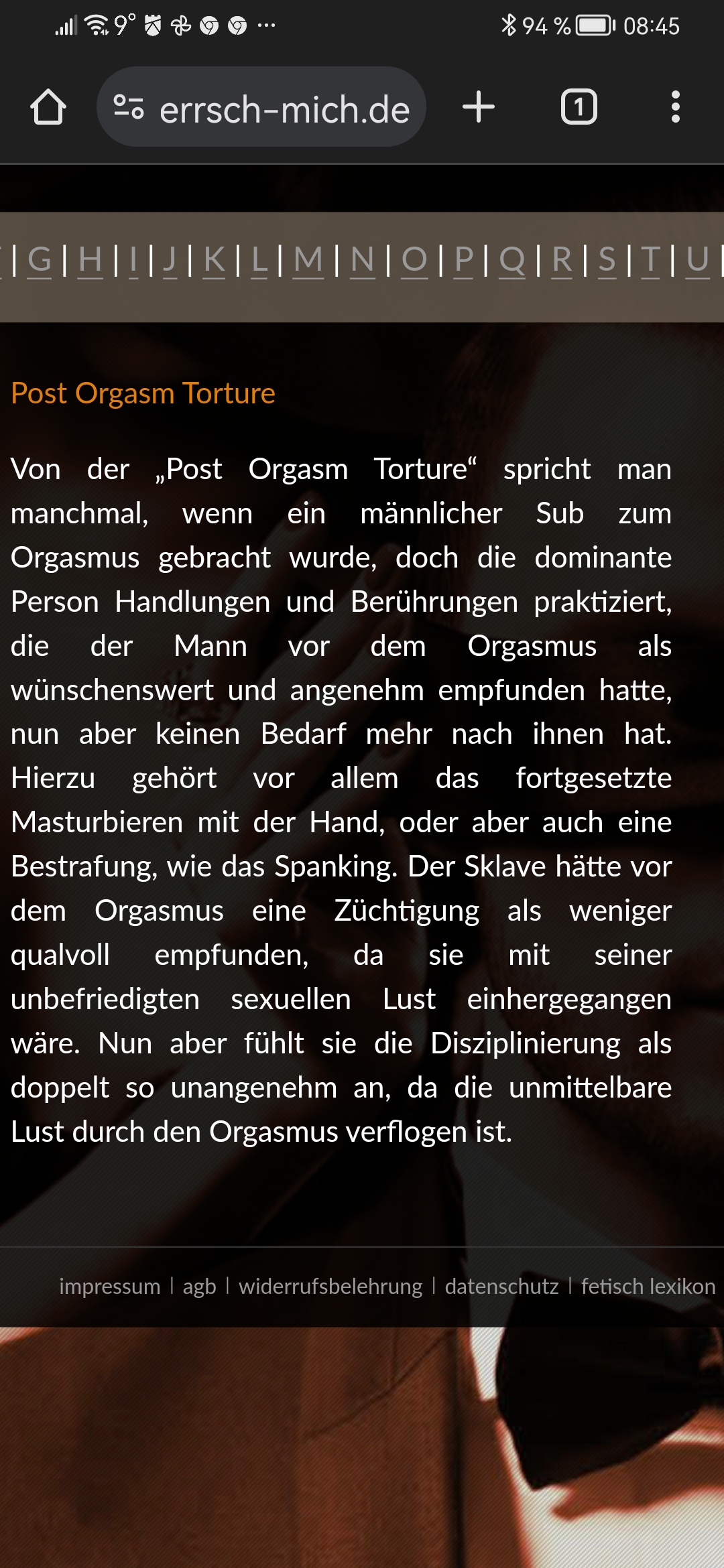 9° ···

94 % 08:45

errsch-mich.de

1

| G | H | I | J | K | L | M | N | O | P | Q | R | S | T | U |

Post Orgasm Torture

Von der „Post Orgasm Torture“ spricht man manchmal, wenn ein männlicher Sub zum Orgasmus gebracht wurde, doch die dominante Person Handlungen und Berührungen praktiziert, die der Mann vor dem Orgasmus als wünschenswert und angenehm empfunden hatte, nun aber keinen Bedarf mehr nach ihnen hat. Hierzu gehört vor allem das fortgesetzte Masturbieren mit der Hand, oder aber auch eine Bestrafung, wie das Spanking. Der Sklave hätte vor dem Orgasmus eine Züchtigung als weniger qualvoll empfunden, da sie mit seiner unbefriedigten sexuellen Lust einhergegangen wäre. Nun aber fühlt sie die Disziplinierung als doppelt so unangenehm an, da die unmittelbare Lust durch den Orgasmus verflogen ist.

impressum | agb | widerrufsbelehrung | datenschutz | fetisch lexikon